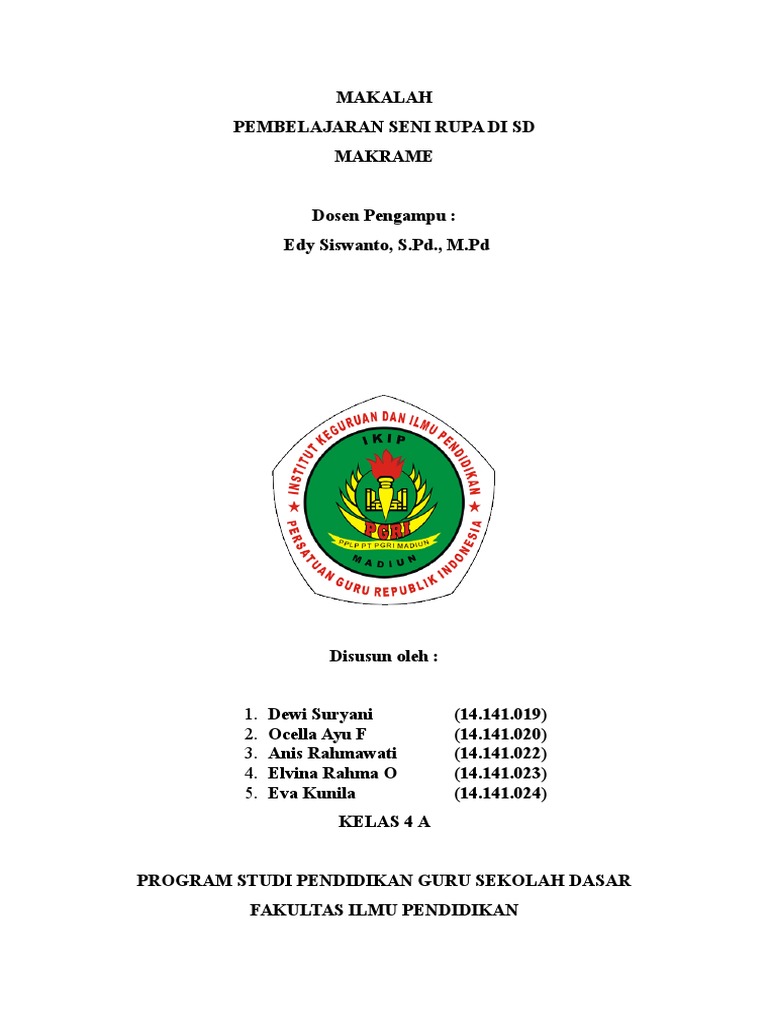 MAKALAH
PEMBELAJARAN SENI RUPA DI SD
MAKRAME

Dosen Pengampu :
Edy Siswanto, S.Pd., M.Pd

INSTITUT KEGURUAN DAN ILMU PENDIDIKAN
IKIP
PGRI
PPLP PT PGRI MADIUN
MADIUN
PERSATUAN GURU REPUBLIK INDONESIA

Disusun oleh :

1. Dewi Suryani (14.141.019)
2. Ocella Ayu F (14.141.020)
3. Anis Rahmawati (14.141.022)
4. Elvina Rahma O (14.141.023)
5. Eva Kunila (14.141.024)

KELAS 4 A

PROGRAM STUDI PENDIDIKAN GURU SEKOLAH DASAR
FAKULTAS ILMU PENDIDIKAN